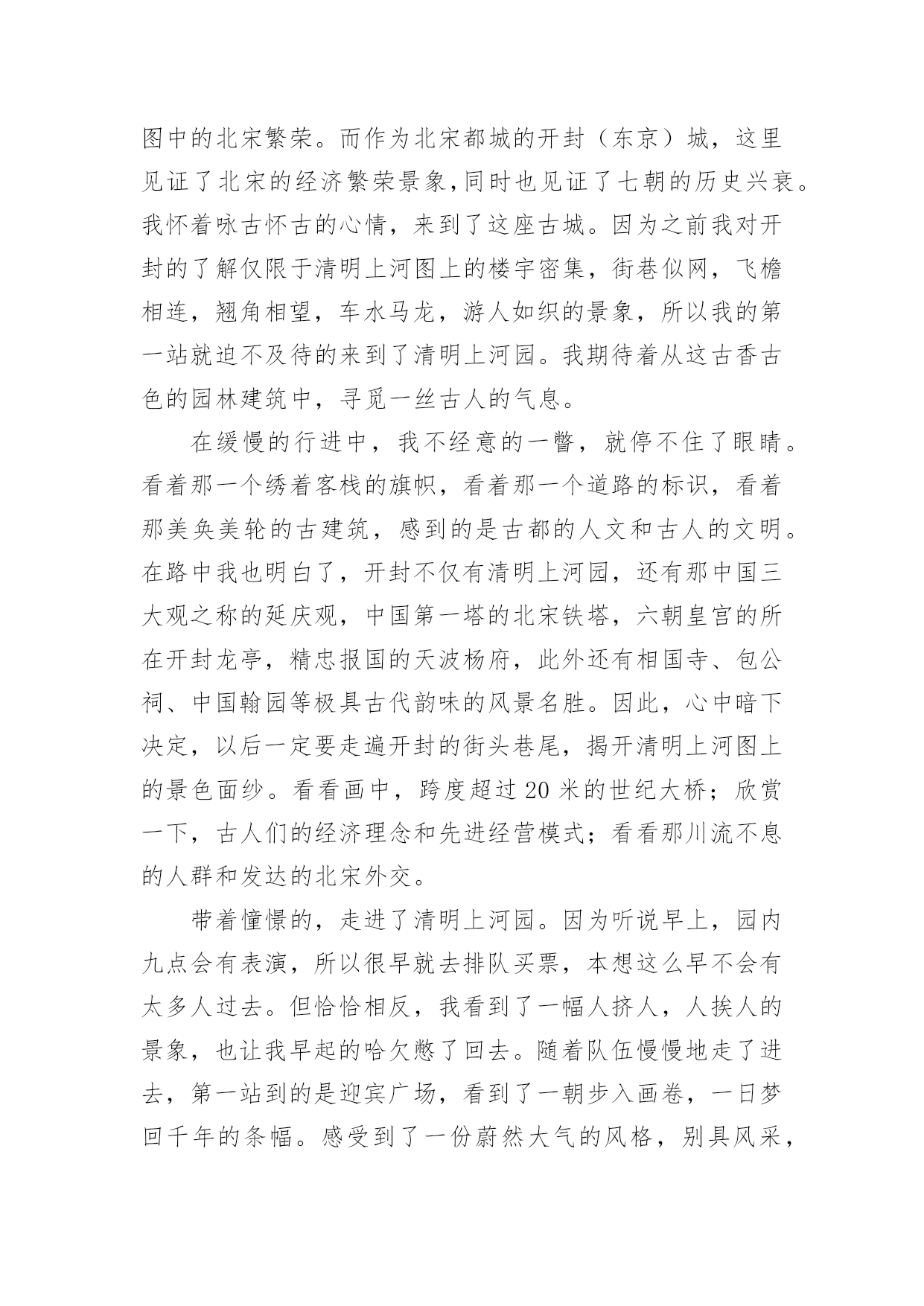 图中的北宋繁荣。而作为北宋都城的开封（东京）城，这里见证了北宋的经济繁荣景象,同时也见证了七朝的历史兴衰。我怀着咏古怀古的心情，来到了这座古城。因为之前我对开封的了解仅限于清明上河图上的楼宇密集，街巷似网，飞檐相连，翘角相望，车水马龙，游人如织的景象，所以我的第一站就迫不及待的来到了清明上河园。我期待着从这古香古色的园林建筑中，寻觅一丝古人的气息。

在缓慢的行进中，我不经意的一瞥，就停不住了眼睛。看着那一个绣着客栈的旗帜，看着那一个道路的标识，看着那美奂美轮的古建筑，感到的是古都的人文和古人的文明。在路中我也明白了，开封不仅有清明上河园，还有那中国三大观之称的延庆观，中国第一塔的北宋铁塔，六朝皇宫的所在开封龙亭，精忠报国的天波杨府，此外还有相国寺、包公祠、中国翰园等极具古代韵味的风景名胜。因此，心中暗下决定，以后一定要走遍开封的街头巷尾，揭开清明上河图上的景色面纱。看看画中，跨度超过 20 米的世纪大桥；欣赏一下，古人们的经济理念和先进经营模式；看看那川流不息的人群和发达的北宋外交。

带着憧憬的，走进了清明上河园。因为听说早上，园内九点会有表演，所以很早就去排队买票，本想这么早不会有太多人过去。但恰恰相反，我看到了一幅人挤人，人挨人的景象，也让我早起的哈欠憋了回去。随着队伍慢慢地走了进去，第一站到的是迎宾广场，看到了一朝步入画卷，一日梦回千年的条幅。感受到了一份蔚然大气的风格，别具风采，